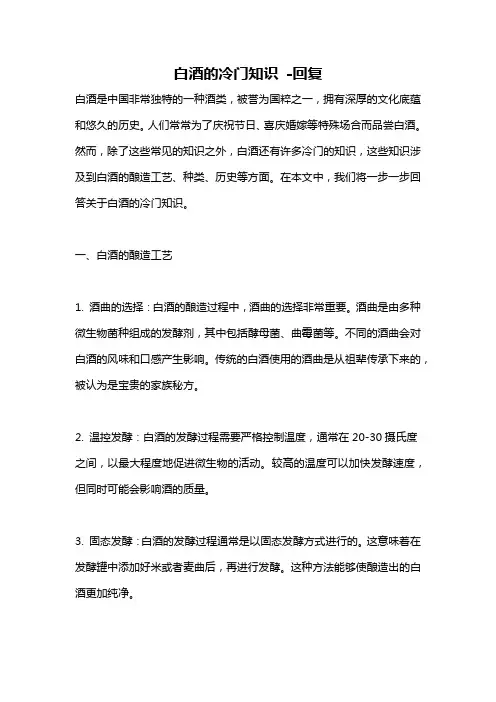 白酒的冷门知识 -回复

白酒是中国非常独特的一种酒类，被誉为国粹之一，拥有深厚的文化底蕴和悠久的历史。人们常常为了庆祝节日、喜庆婚嫁等特殊场合而品尝白酒。然而，除了这些常见的知识之外，白酒还有许多冷门的知识，这些知识涉及到白酒的酿造工艺、种类、历史等方面。在本文中，我们将一步一步回答关于白酒的冷门知识。

一、白酒的酿造工艺

1. 酒曲的选择：白酒的酿造过程中，酒曲的选择非常重要。酒曲是由多种微生物菌种组成的发酵剂，其中包括酵母菌、曲霉菌等。不同的酒曲会对白酒的风味和口感产生影响。传统的白酒使用的酒曲是从祖辈传承下来的，被认为是宝贵的家族秘方。

2. 温控发酵：白酒的发酵过程需要严格控制温度，通常在 20-30 摄氏度之间，以最大程度地促进微生物的活动。较高的温度可以加快发酵速度，但同时可能会影响酒的质量。

3. 固态发酵：白酒的发酵过程通常是以固态发酵方式进行的。这意味着在发酵罐中添加好米或者麦曲后，再进行发酵。这种方法能够使酿造出的白酒更加纯净。